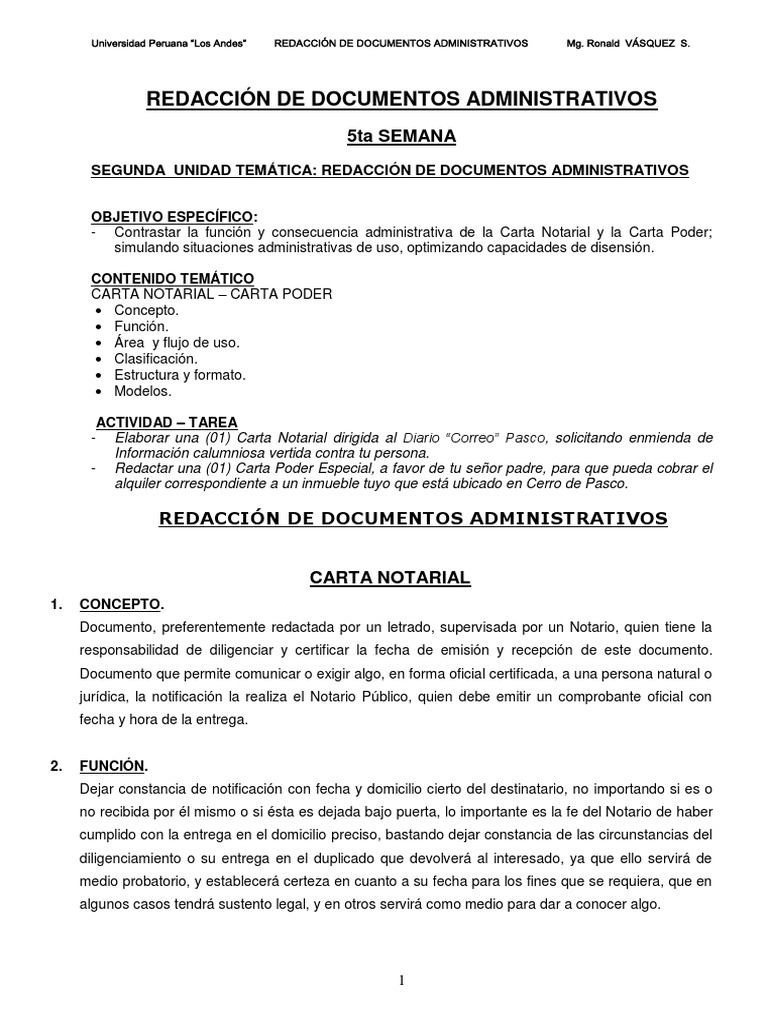 Universidad Peruana "Los Andes" REDACCIÓN DE DOCUMENTOS ADMINISTRATIVOS Mg. Ronald VÁSQUEZ S.

REDACCIÓN DE DOCUMENTOS ADMINISTRATIVOS

5ta SEMANA

SEGUNDA UNIDAD TEMÁTICA: REDACCIÓN DE DOCUMENTOS ADMINISTRATIVOS

OBJETIVO ESPECÍFICO:
- Contrastar la función y consecuencia administrativa de la Carta Notarial y la Carta Poder; simulando situaciones administrativas de uso, optimizando capacidades de disensión.

CONTENIDO TEMÁTICO
CARTA NOTARIAL – CARTA PODER
• Concepto.
• Función.
• Área y flujo de uso.
• Clasificación.
• Estructura y formato.
• Modelos.

ACTIVIDAD – TAREA
- Elaborar una (01) Carta Notarial dirigida al Diario "Correo" Pasco, solicitando enmienda de Información calumniosa vertida contra tu persona.
- Redactar una (01) Carta Poder Especial, a favor de tu señor padre, para que pueda cobrar el alquiler correspondiente a un inmueble tuyo que está ubicado en Cerro de Pasco.

REDACCIÓN DE DOCUMENTOS ADMINISTRATIVOS

CARTA NOTARIAL

1. CONCEPTO.
Documento, preferentemente redactada por un letrado, supervisada por un Notario, quien tiene la responsabilidad de diligenciar y certificar la fecha de emisión y recepción de este documento. Documento que permite comunicar o exigir algo, en forma oficial certificada, a una persona natural o jurídica, la notificación la realiza el Notario Público, quien debe emitir un comprobante oficial con fecha y hora de la entrega.

2. FUNCIÓN.
Dejar constancia de notificación con fecha y domicilio cierto del destinatario, no importando si es o no recibida por él mismo o si ésta es dejada bajo puerta, lo importante es la fe del Notario de haber cumplido con la entrega en el domicilio preciso, bastando dejar constancia de las circunstancias del diligenciamiento o su entrega en el duplicado que devolverá al interesado, ya que ello servirá de medio probatorio, y establecerá certeza en cuanto a su fecha para los fines que se requiera, que en algunos casos tendrá sustento legal, y en otros servirá como medio para dar a conocer algo.

1